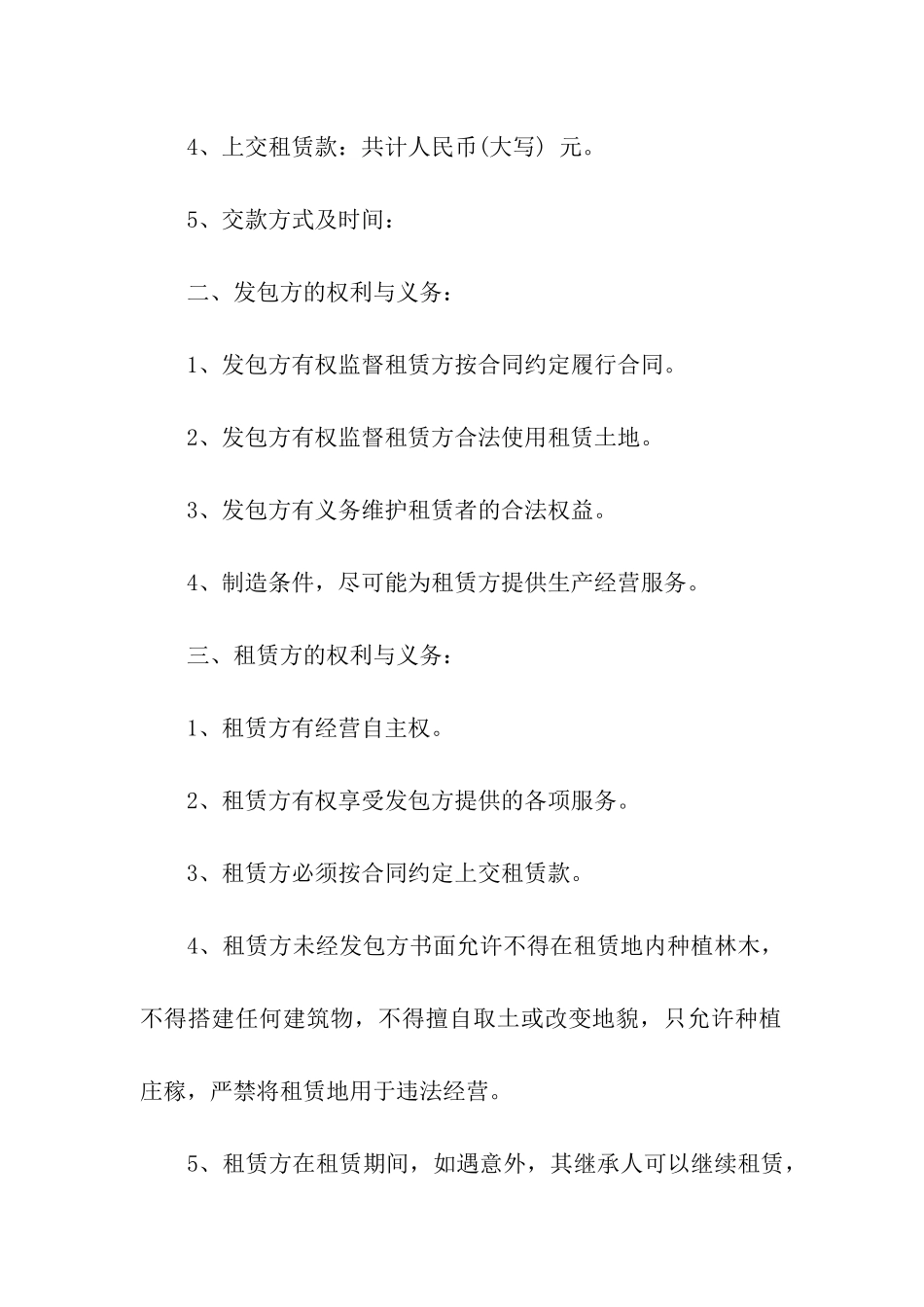 4、上交租赁款：共计人民币(大写) 元。

5、交款方式及时间：

二、发包方的权利与义务：

1、发包方有权监督租赁方按合同约定履行合同。

2、发包方有权监督租赁方合法使用租赁土地。

3、发包方有义务维护租赁者的合法权益。

4、制造条件，尽可能为租赁方提供生产经营服务。

三、租赁方的权利与义务：

1、租赁方有经营自主权。

2、租赁方有权享受发包方提供的各项服务。

3、租赁方必须按合同约定上交租赁款。

4、租赁方未经发包方书面允许不得在租赁地内种植林木，不得搭建任何建筑物，不得擅自取土或改变地貌，只允许种植庄稼，严禁将租赁地用于违法经营。

5、租赁方在租赁期间，如遇意外，其继承人可以继续租赁，